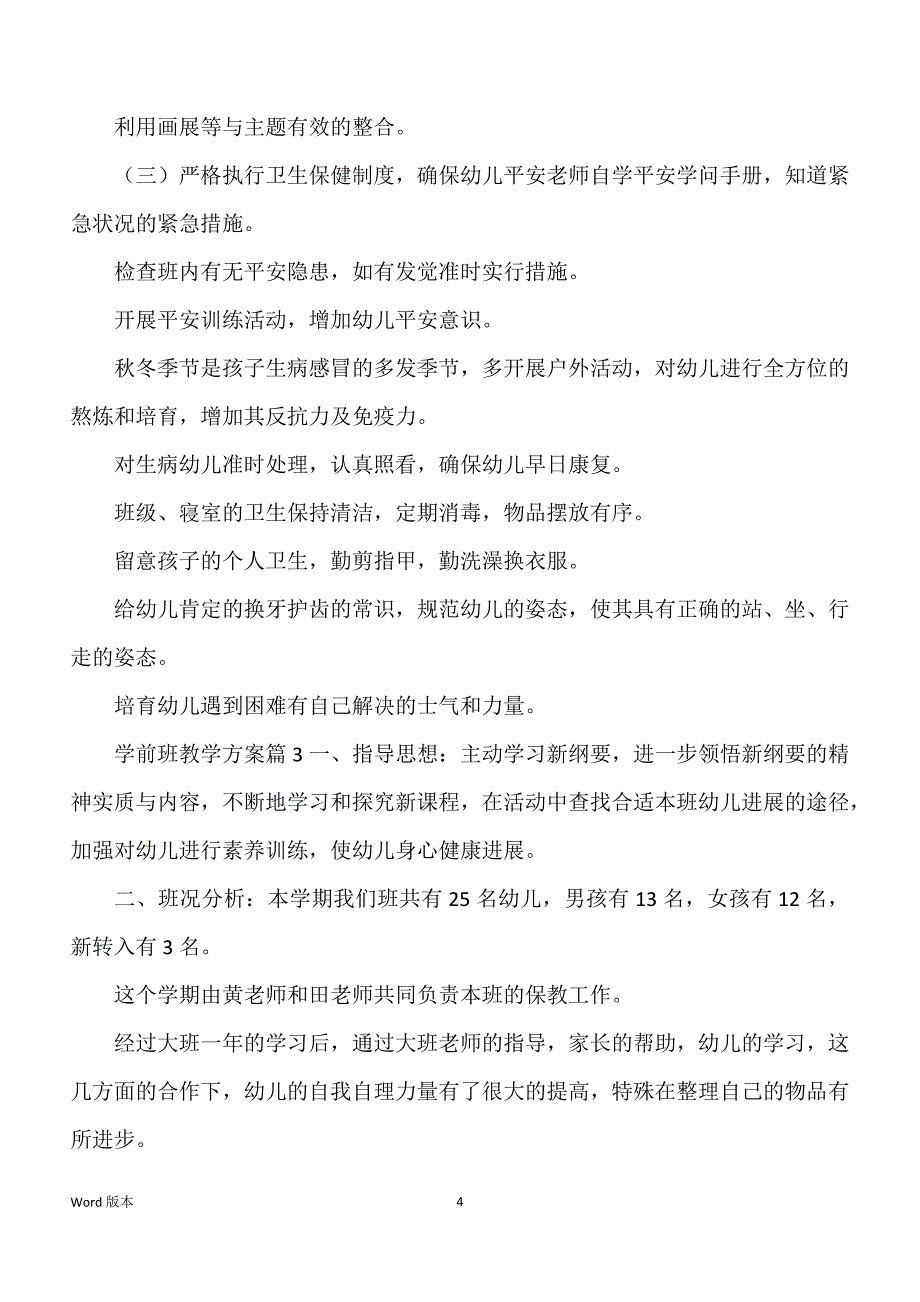 利用画展等与主题有效的整合。

（三）严格执行卫生保健制度，确保幼儿平安老师自学平安学问手册，知道紧急状况的紧急措施。

检查班内有无平安隐患，如有发觉准时实行措施。

开展平安训练活动，增加幼儿平安意识。

秋冬季节是孩子生病感冒的多发季节，多开展户外活动，对幼儿进行全方位的熬炼和培育，增加其反抗力及免疫力。

对生病幼儿准时处理，认真照看，确保幼儿早日康复。

班级、寝室的卫生保持清洁，定期消毒，物品摆放有序。

留意孩子的个人卫生，勤剪指甲，勤洗澡换衣服。

给幼儿肯定的换牙护齿的常识，规范幼儿的姿态，使其具有正确的站、坐、行走的姿态。

培育幼儿遇到困难有自己解决的士气和力量。

学前班教学方案篇 3 一、指导思想：主动学习新纲要，进一步领悟新纲要的精神实质与内容，不断地学习和探究新课程，在活动中查找合适本班幼儿进展的途径，加强对幼儿进行素养训练，使幼儿身心健康进展。

二、班况分析：本学期我们班共有 25 名幼儿，男孩有 13 名，女孩有 12 名，新转入有 3 名。

这个学期由黄老师和田老师共同负责本班的保教工作。

经过大班一年的学习后，通过大班老师的指导，家长的帮助，幼儿的学习，这几方面的合作下，幼儿的自我自理力量有了很大的提高，特殊在整理自己的物品有所进步。

Word 版本

4